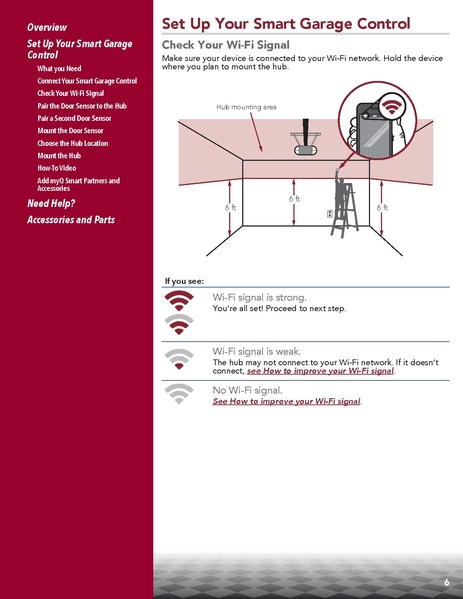 Overview

Set Up Your Smart Garage Control

What you Need

Connect Your Smart Garage Control

Check Your Wi-Fi Signal

Pair the Door Sensor to the Hub

Pair a Second Door Sensor

Mount the Door Sensor

Choose the Hub Location

Mount the Hub

How-To Video

Add myQ Smart Partners and Accessories

Need Help?

Accessories and Parts

Set Up Your Smart Garage Control

Check Your Wi-Fi Signal

Make sure your device is connected to your Wi-Fi network. Hold the device where you plan to mount the hub.

Hub mounting area

6 ft

6 ft

6 ft

If you see:

Wi-Fi signal is strong.

You're all set! Proceed to next step.

Wi-Fi signal is weak.

The hub may not connect to your Wi-Fi network. If it doesn't connect, see How to improve your Wi-Fi signal.

No Wi-Fi signal.

See How to improve your Wi-Fi signal.

6